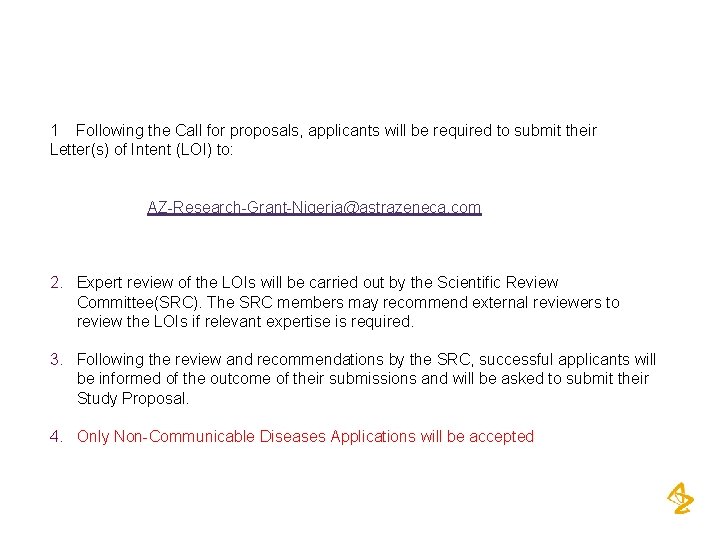 1 Following the Call for proposals, applicants will be required to submit their Letter(s) of Intent (LOI) to:

AZ-Research-Grant-Nigeria@astrazeneca.com

2. Expert review of the LOIs will be carried out by the Scientific Review Committee(SRC). The SRC members may recommend external reviewers to review the LOIs if relevant expertise is required.

3. Following the review and recommendations by the SRC, successful applicants will be informed of the outcome of their submissions and will be asked to submit their Study Proposal.

4. Only Non-Communicable Diseases Applications will be accepted